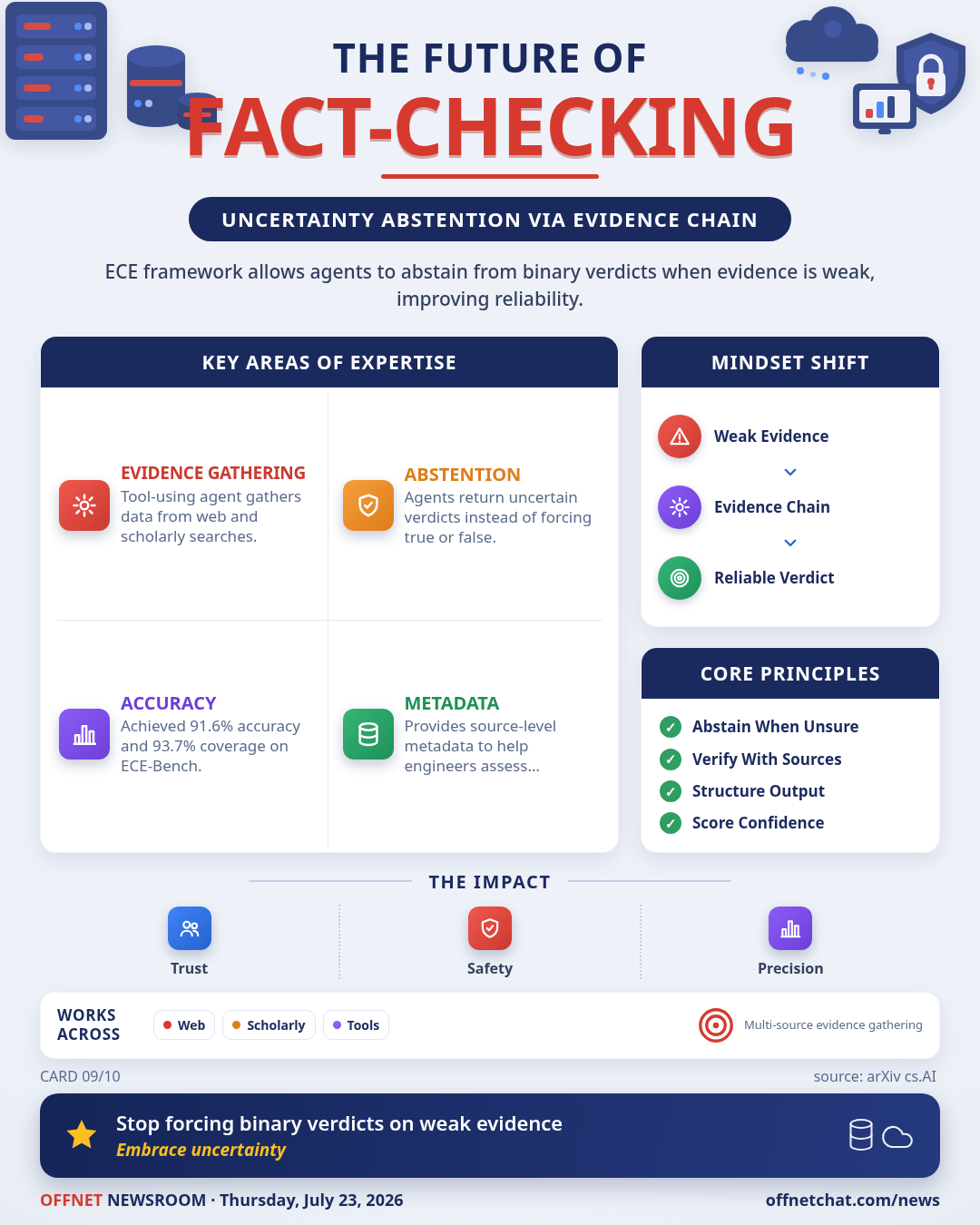 THE FUTURE OF
FACT-CHECKING

UNCERTAINTY ABSTENTION VIA EVIDENCE CHAIN

ECE framework allows agents to abstain from binary verdicts when evidence is weak, improving reliability.

KEY AREAS OF EXPERTISE

EVIDENCE GATHERING
Tool-using agent gathers data from web and scholarly searches.

ABSTENTION
Agents return uncertain verdicts instead of forcing true or false.

ACCURACY
Achieved 91.6% accuracy and 93.7% coverage on ECE-Bench.

METADATA
Provides source-level metadata to help engineers assess...

MINDSET SHIFT

Weak Evidence

Evidence Chain

Reliable Verdict

CORE PRINCIPLES

Abstain When Unsure
Verify With Sources
Structure Output
Score Confidence

THE IMPACT

Trust
Safety
Precision

WORKS ACROSS
Web
Scholarly
Tools
Multi-source evidence gathering

CARD 09/10
source: arXiv cs.AI

Stop forcing binary verdicts on weak evidence
Embrace uncertainty

OFFNET NEWSROOM · Thursday, July 23, 2026
offnetchat.com/news